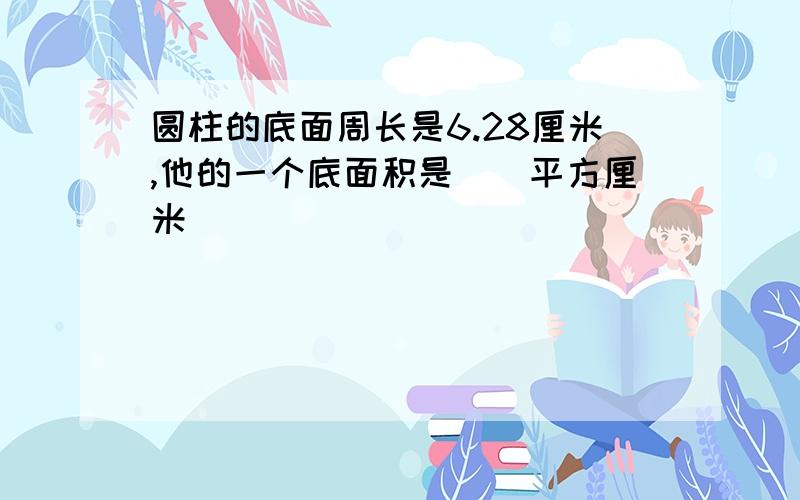 圆柱的底面周长是6.28厘米,他的一个底面积是( )平方厘米